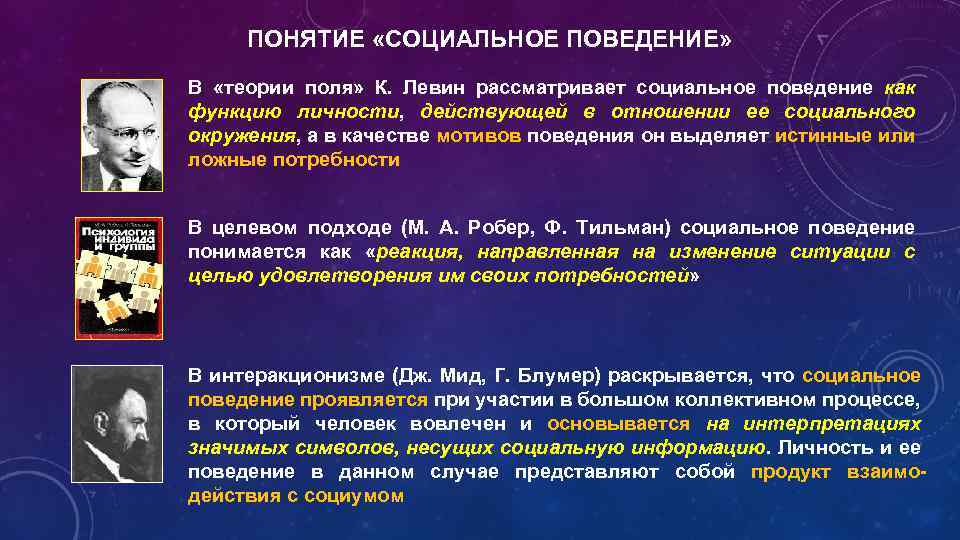 ПОНЯТИЕ «СОЦИАЛЬНОЕ ПОВЕДЕНИЕ»

В «теории поля» К. Левин рассматривает социальное поведение как функцию личности, действующей в отношении ее социального окружения, а в качестве мотивов поведения он выделяет истинные или ложные потребности

Психология индивида и группы

В целевом подходе (М. А. Робер, Ф. Тильман) социальное поведение понимается как «реакция, направленная на изменение ситуации с целью удовлетворения им своих потребностей»

В интеракционизме (Дж. Мид, Г. Блумер) раскрывается, что социальное поведение проявляется при участии в большом коллективном процессе, в который человек вовлечен и основывается на интерпретациях значимых символов, несущих социальную информацию. Личность и ее поведение в данном случае представляют собой продукт взаимодействия с социумом